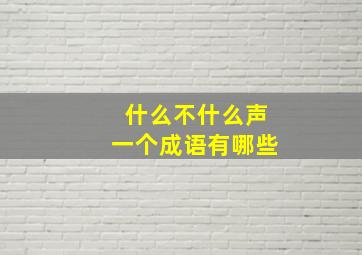 什么不什么声
一个成语有哪些